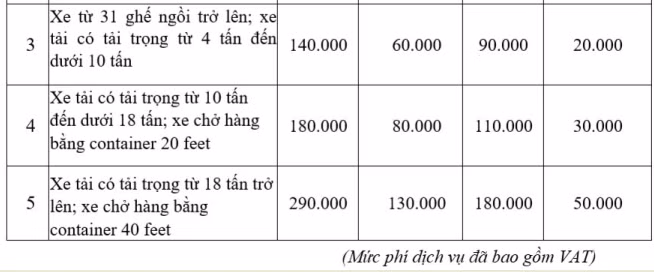 | | | | | | |
|---|---|---|---|---|---|
| 3 | Xe từ 31 ghế ngồi trở lên; xe tải có tải trọng từ 4 tấn đến dưới 10 tấn | 140.000 | 60.000 | 90.000 | 20.000 |
| 4 | Xe tải có tải trọng từ 10 tấn đến dưới 18 tấn; xe chở hàng bằng container 20 feet | 180.000 | 80.000 | 110.000 | 30.000 |
| 5 | Xe tải có tải trọng từ 18 tấn trở lên; xe chở hàng bằng container 40 feet | 290.000 | 130.000 | 180.000 | 50.000 |

(Mức phí dịch vụ đã bao gồm VAT)